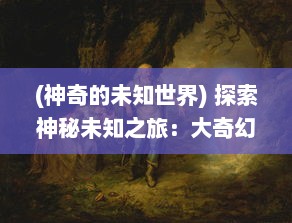 (神奇的未知世界) 探索神秘未知之旅：大奇幻